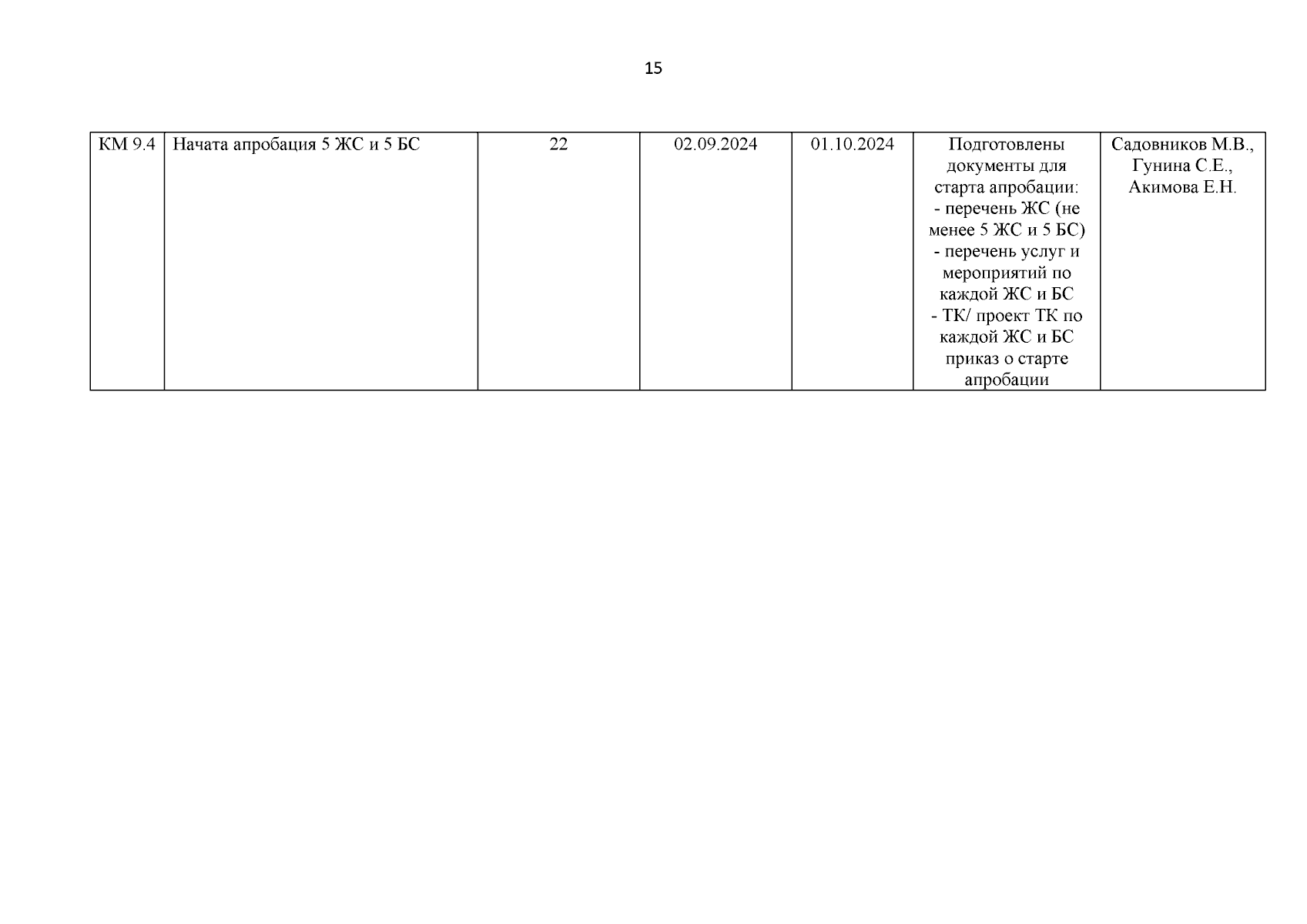 15

| КМ 9.4 | Начата апробация 5 ЖС и 5 БС | 22 | 02.09.2024 | 01.10.2024 | Подготовлены документы для старта апробации: - перечень ЖС (не менее 5 ЖС и 5 БС) - перечень услуг и мероприятий по каждой ЖС и БС - ТК/ проект ТК по каждой ЖС и БС приказ о старте апробации | Садовников М.В., Гунина С.Е., Акимова Е.Н. |
|---|---|---|---|---|---|---|